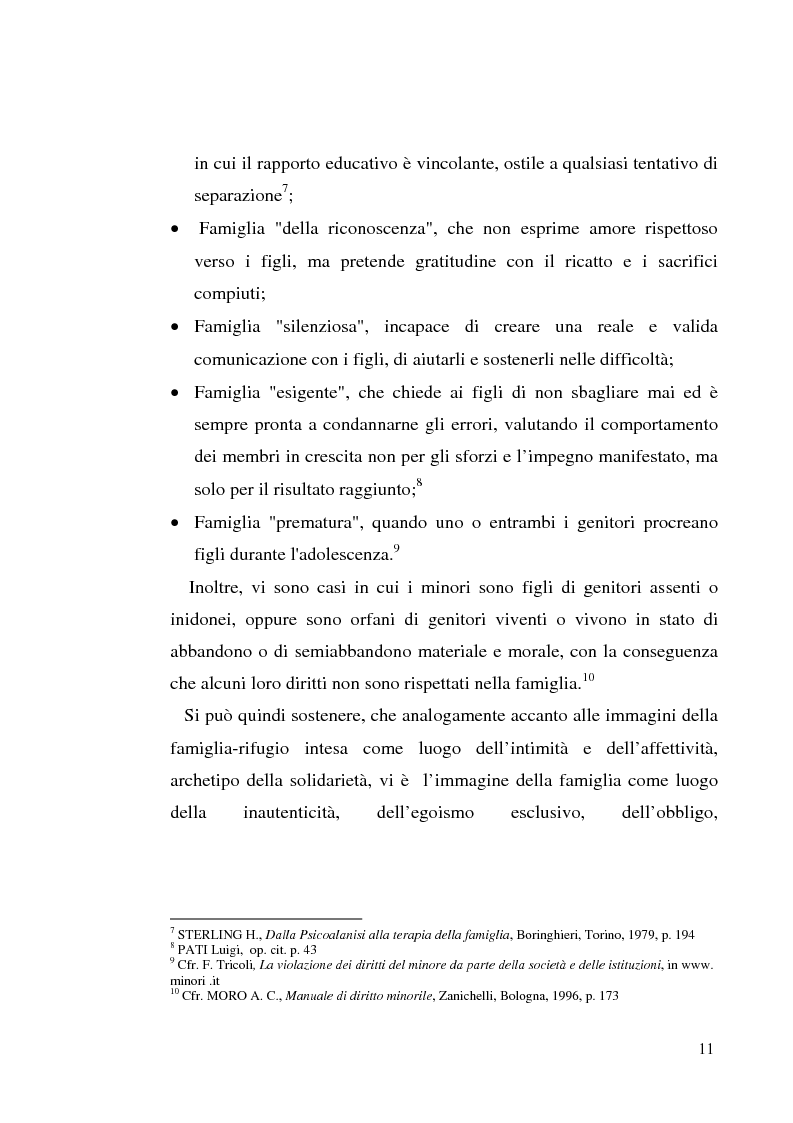 in cui il rapporto educativo è vincolante, ostile a qualsiasi tentativo di separazione$^7$;

• Famiglia "della riconoscenza", che non esprime amore rispettoso verso i figli, ma pretende gratitudine con il ricatto e i sacrifici compiuti;

• Famiglia "silenziosa", incapace di creare una reale e valida comunicazione con i figli, di aiutarli e sostenerli nelle difficoltà;

• Famiglia "esigente", che chiede ai figli di non sbagliare mai ed è sempre pronta a condannarne gli errori, valutando il comportamento dei membri in crescita non per gli sforzi e l'impegno manifestato, ma solo per il risultato raggiunto;$^8$

• Famiglia "prematura", quando uno o entrambi i genitori procreano figli durante l'adolescenza.$^9$

Inoltre, vi sono casi in cui i minori sono figli di genitori assenti o inidonei, oppure sono orfani di genitori viventi o vivono in stato di abbandono o di semiabbandono materiale e morale, con la conseguenza che alcuni loro diritti non sono rispettati nella famiglia.$^{10}$

Si può quindi sostenere, che analogamente accanto alle immagini della famiglia-rifugio intesa come luogo dell'intimità e dell'affettività, archetipo della solidarietà, vi è l'immagine della famiglia come luogo della inautenticità, dell'egoismo esclusivo, dell'obbligo,

$^7$ STERLING H., Dalla Psicoalanisi alla terapia della famiglia, Boringhieri, Torino, 1979, p. 194
$^8$ PATI Luigi, op. cit. p. 43
$^9$ Cfr. F. Tricoli, La violazione dei diritti del minore da parte della società e delle istituzioni, in www. minori .it
$^{10}$ Cfr. MORO A. C., Manuale di diritto minorile, Zanichelli, Bologna, 1996, p. 173

11